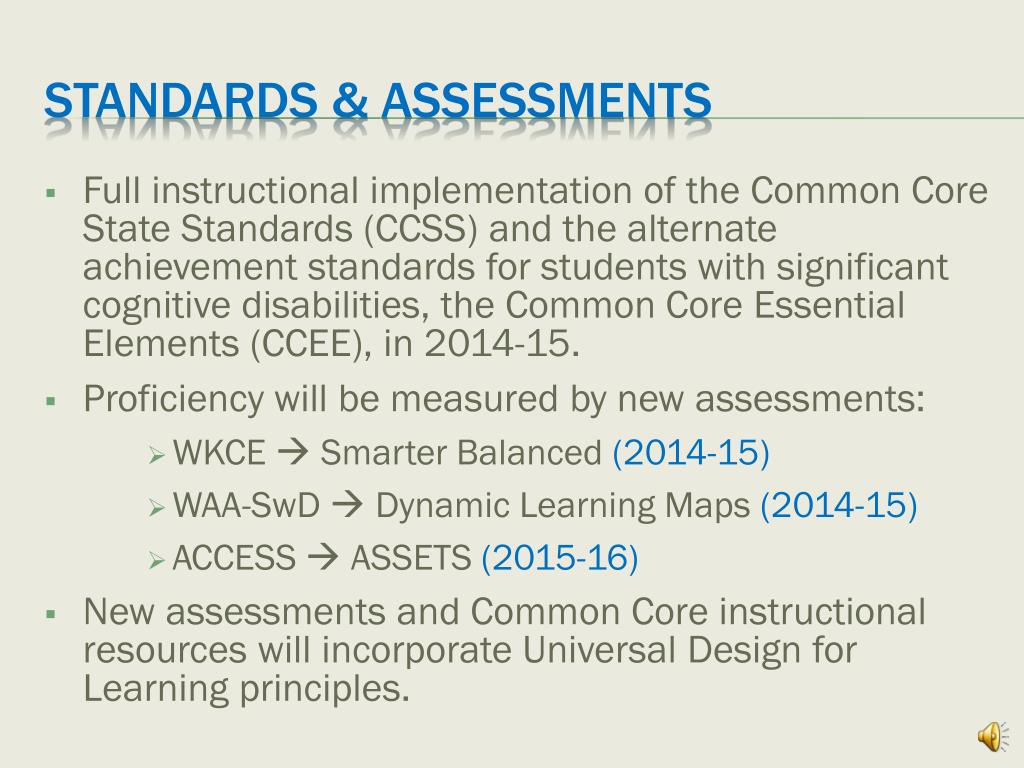 STANDARDS & ASSESSMENTS

▪ Full instructional implementation of the Common Core State Standards (CCSS) and the alternate achievement standards for students with significant cognitive disabilities, the Common Core Essential Elements (CCEE), in 2014-15.

▪ Proficiency will be measured by new assessments:

➢ WKCE → Smarter Balanced (2014-15)

➢ WAA-SwD → Dynamic Learning Maps (2014-15)

➢ ACCESS → ASSETS (2015-16)

▪ New assessments and Common Core instructional resources will incorporate Universal Design for Learning principles.